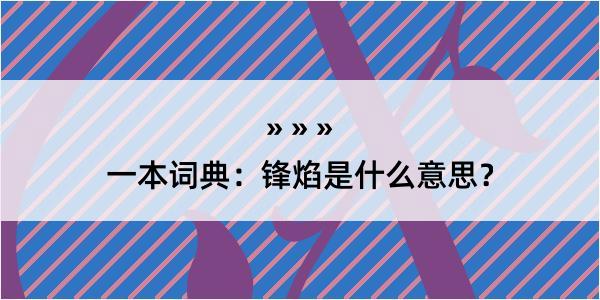 » » »

一本词典：锋焰是什么意思？